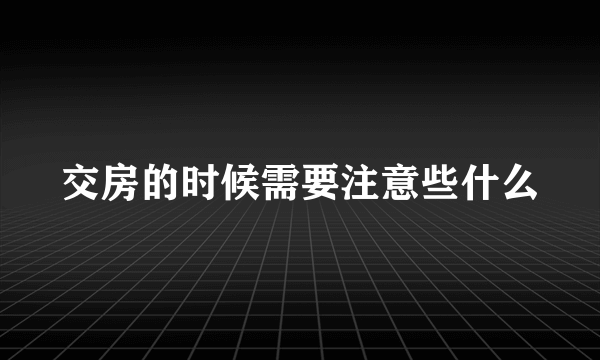 交房的时候需要注意些什么